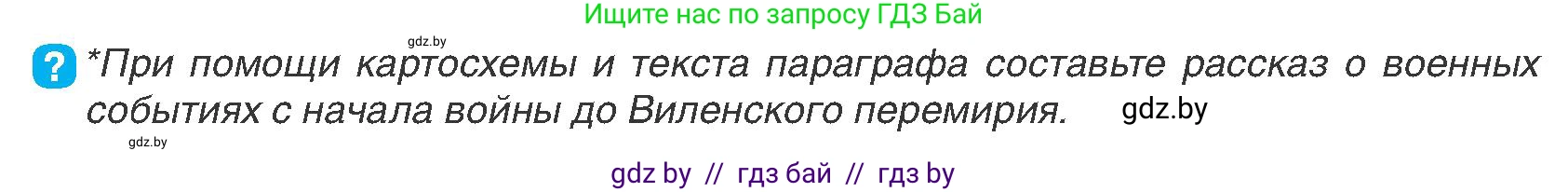 Ищите нас по запросу ГДЗ Бай

gdz.by

?

*При помощи картосхемы и текста параграфа составьте рассказ о военных событиях с начала войны до Виленского перемирия. gdz.by

gdz.by

gdz by // гдз бай // гдз by